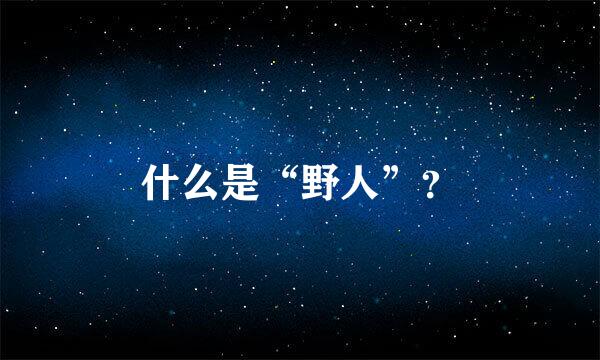 什么是“野人”？